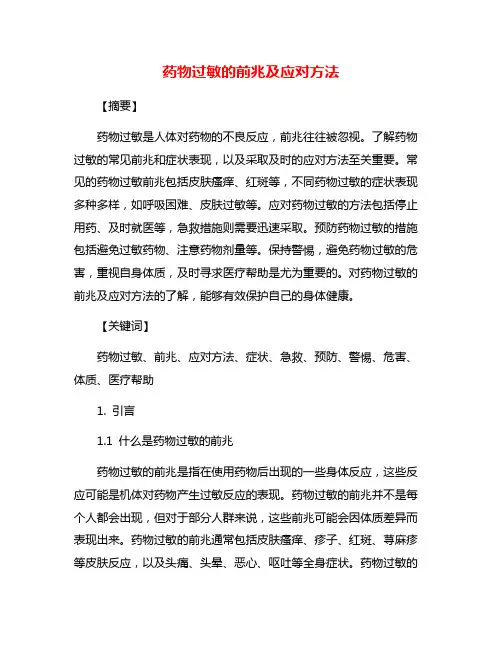 药物过敏的前兆及应对方法

【摘要】

药物过敏是人体对药物的不良反应，前兆往往被忽视。了解药物过敏的常见前兆和症状表现，以及采取及时的应对方法至关重要。常见的药物过敏前兆包括皮肤瘙痒、红斑等，不同药物过敏的症状表现多种多样，如呼吸困难、皮肤过敏等。应对药物过敏的方法包括停止用药、及时就医等，急救措施则需要迅速采取。预防药物过敏的措施包括避免过敏药物、注意药物剂量等。保持警惕，避免药物过敏的危害，重视自身体质，及时寻求医疗帮助是尤为重要的。对药物过敏的前兆及应对方法的了解，能够有效保护自己的身体健康。

【关键词】

药物过敏、前兆、应对方法、症状、急救、预防、警惕、危害、体质、医疗帮助

1. 引言

1.1 什么是药物过敏的前兆

药物过敏的前兆是指在使用药物后出现的一些身体反应，这些反应可能是机体对药物产生过敏反应的表现。药物过敏的前兆并不是每个人都会出现，但对于部分人群来说，这些前兆可能会因体质差异而表现出来。药物过敏的前兆通常包括皮肤瘙痒、疹子、红斑、荨麻疹等皮肤反应，以及头痛、头晕、恶心、呕吐等全身症状。药物过敏的